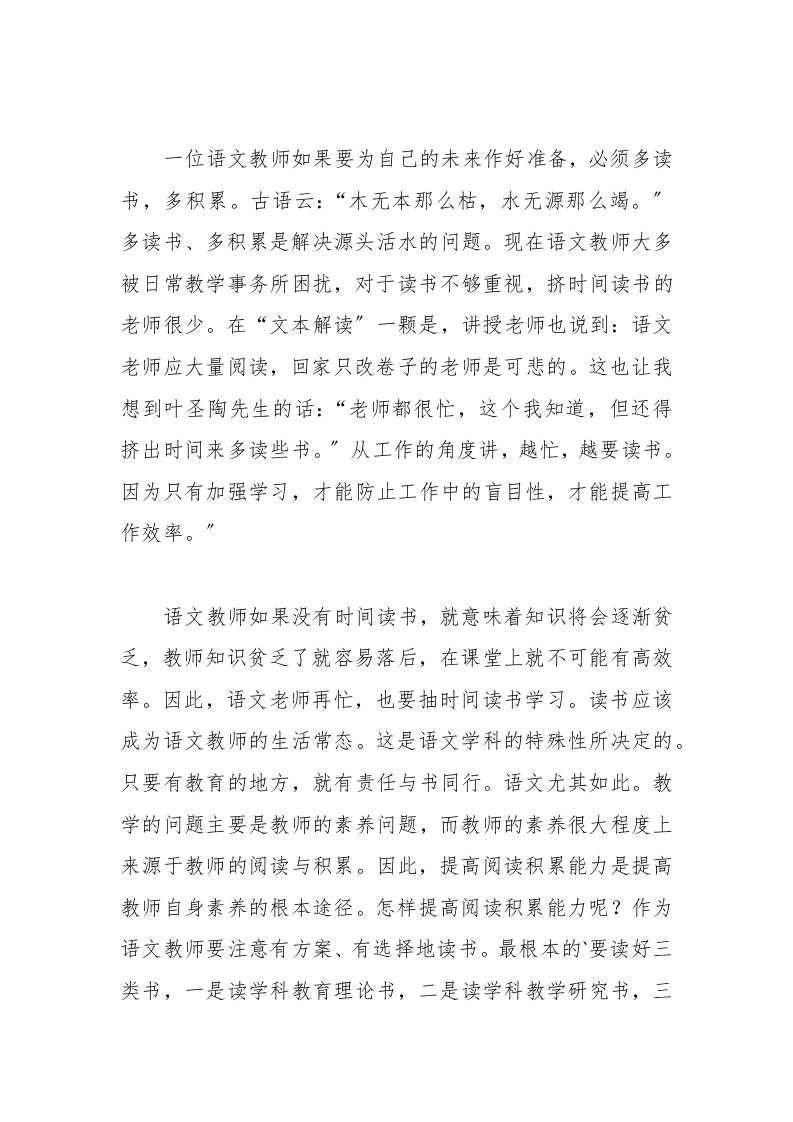 一位语文教师如果要为自己的未来作好准备，必须多读书，多积累。古语云：“木无本那么枯，水无源那么竭。”多读书、多积累是解决源头活水的问题。现在语文教师大多被日常教学事务所困扰，对于读书不够重视，挤时间读书的老师很少。在“文本解读”一颗是，讲授老师也说到：语文老师应大量阅读，回家只改卷子的老师是可悲的。这也让我想到叶圣陶先生的话：“老师都很忙，这个我知道，但还得挤出时间来多读些书。”从工作的角度讲，越忙，越要读书。因为只有加强学习，才能防止工作中的盲目性，才能提高工作效率。”

语文教师如果没有时间读书，就意味着知识将会逐渐贫乏，教师知识贫乏了就容易落后，在课堂上就不可能有高效率。因此，语文老师再忙，也要抽时间读书学习。读书应该成为语文教师的生活常态。这是语文学科的特殊性所决定的。只要有教育的地方，就有责任与书同行。语文尤其如此。教学的问题主要是教师的素养问题，而教师的素养很大程度上来源于教师的阅读与积累。因此，提高阅读积累能力是提高教师自身素养的根本途径。怎样提高阅读积累能力呢？作为语文教师要注意有方案、有选择地读书。最根本的`要读好三类书，一是读学科教育理论书，二是读学科教学研究书，三